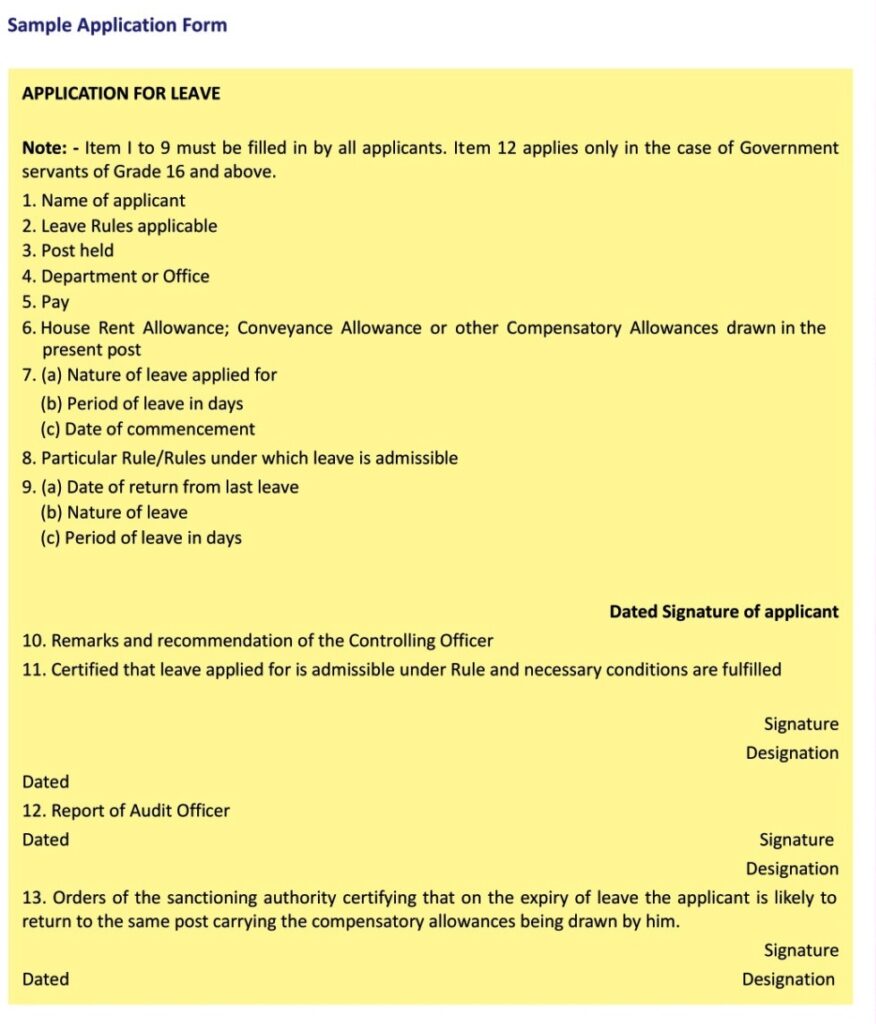 Sample Application Form

APPLICATION FOR LEAVE

Note: - Item I to 9 must be filled in by all applicants. Item 12 applies only in the case of Government servants of Grade 16 and above.

1. Name of applicant
2. Leave Rules applicable
3. Post held
4. Department or Office
5. Pay
6. House Rent Allowance; Conveyance Allowance or other Compensatory Allowances drawn in the present post
7. (a) Nature of leave applied for
(b) Period of leave in days
(c) Date of commencement
8. Particular Rule/Rules under which leave is admissible
9. (a) Date of return from last leave
(b) Nature of leave
(c) Period of leave in days

Dated Signature of applicant

10. Remarks and recommendation of the Controlling Officer
11. Certified that leave applied for is admissible under Rule and necessary conditions are fulfilled

Signature
Designation

Dated

12. Report of Audit Officer

Dated
Signature
Designation

13. Orders of the sanctioning authority certifying that on the expiry of leave the applicant is likely to return to the same post carrying the compensatory allowances being drawn by him.

Signature
Dated
Designation